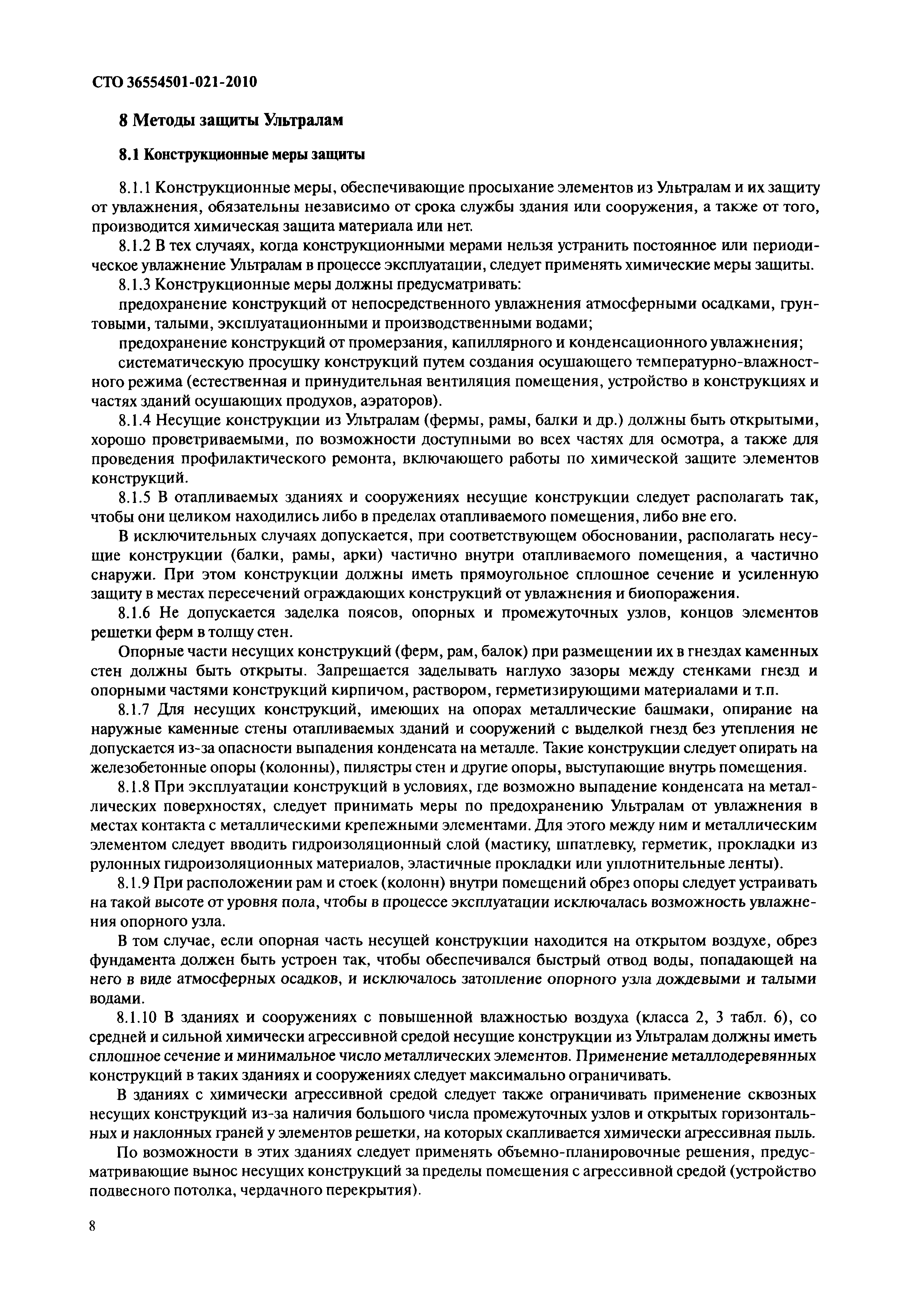 СТО 36554501-021-2010

8 Методы защиты Ультралам

8.1 Конструкционные меры защиты

8.1.1 Конструкционные меры, обеспечивающие просыхание элементов из Ультралам и их защиту от увлажнения, обязательны независимо от срока службы здания или сооружения, а также от того, производится химическая защита материала или нет.

8.1.2 В тех случаях, когда конструкционными мерами нельзя устранить постоянное или периодическое увлажнение Ультралам в процессе эксплуатации, следует применять химические меры защиты.

8.1.3 Конструкционные меры должны предусматривать:

предохранение конструкций от непосредственного увлажнения атмосферными осадками, грунтовыми, талыми, эксплуатационными и производственными водами;

предохранение конструкций от промерзания, капиллярного и конденсационного увлажнения;

систематическую просушку конструкций путем создания осушающего температурно-влажностного режима (естественная и принудительная вентиляция помещения, устройство в конструкциях и частях зданий осушающих продухов, аэраторов).

8.1.4 Несущие конструкции из Ультралам (фермы, рамы, балки и др.) должны быть открытыми, хорошо проветриваемыми, по возможности доступными во всех частях для осмотра, а также для проведения профилактического ремонта, включающего работы по химической защите элементов конструкций.

8.1.5 В отапливаемых зданиях и сооружениях несущие конструкции следует располагать так, чтобы они целиком находились либо в пределах отапливаемого помещения, либо вне его.

В исключительных случаях допускается, при соответствующем обосновании, располагать несущие конструкции (балки, рамы, арки) частично внутри отапливаемого помещения, а частично снаружи. При этом конструкции должны иметь прямоугольное сплошное сечение и усиленную защиту в местах пересечений ограждающих конструкций от увлажнения и биопоражения.

8.1.6 Не допускается заделка поясов, опорных и промежуточных узлов, концов элементов решетки ферм в толщу стен.

Опорные части несущих конструкций (ферм, рам, балок) при размещении их в гнездах каменных стен должны быть открыты. Запрещается заделывать наглухо зазоры между стенками гнезд и опорными частями конструкций кирпичом, раствором, герметизирующими материалами и т.п.

8.1.7 Для несущих конструкций, имеющих на опорах металлические башмаки, опирание на наружные каменные стены отапливаемых зданий и сооружений с выделкой гнезд без утепления не допускается из-за опасности выпадения конденсата на металле. Такие конструкции следует опирать на железобетонные опоры (колонны), пилястры стен и другие опоры, выступающие внутрь помещения.

8.1.8 При эксплуатации конструкций в условиях, где возможно выпадение конденсата на металлических поверхностях, следует принимать меры по предохранению Ультралам от увлажнения в местах контакта с металлическими крепежными элементами. Для этого между ним и металлическим элементом следует вводить гидроизоляционный слой (мастику, шпатлевку, герметик, прокладки из рулонных гидроизоляционных материалов, эластичные прокладки или уплотнительные ленты).

8.1.9 При расположении рам и стоек (колонн) внутри помещений обрез опоры следует устраивать на такой высоте от уровня пола, чтобы в процессе эксплуатации исключалась возможность увлажнения опорного узла.

В том случае, если опорная часть несущей конструкции находится на открытом воздухе, обрез фундамента должен быть устроен так, чтобы обеспечивался быстрый отвод воды, попадающей на него в виде атмосферных осадков, и исключалось затопление опорного узла дождевыми и талыми водами.

8.1.10 В зданиях и сооружениях с повышенной влажностью воздуха (класса 2, 3 табл. 6), со средней и сильной химически агрессивной средой несущие конструкции из Ультралам должны иметь сплошное сечение и минимальное число металлических элементов. Применение металлодеревянных конструкций в таких зданиях и сооружениях следует максимально ограничивать.

В зданиях с химически агрессивной средой следует также ограничивать применение сквозных несущих конструкций из-за наличия большого числа промежуточных узлов и открытых горизонтальных и наклонных граней у элементов решетки, на которых скапливается химически агрессивная пыль.

По возможности в этих зданиях следует применять объемно-планировочные решения, предусматривающие вынос несущих конструкций за пределы помещения с агрессивной средой (устройство подвесного потолка, чердачного перекрытия).

8